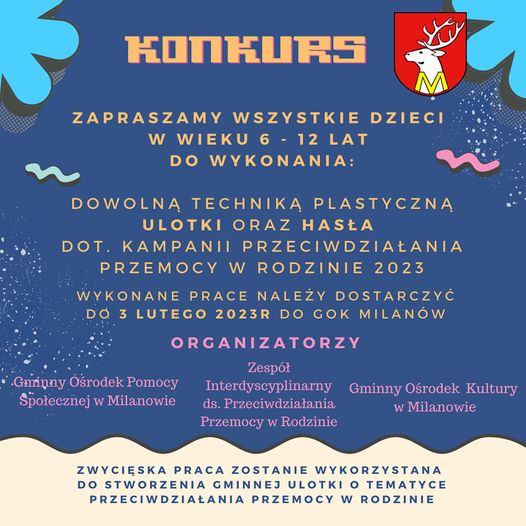 KONKURS

ZAPRASZAMY WSZYSTKIE DZIECI
W WIEKU 6 - 12 LAT
DO WYKONANIA:

DOWOLNĄ TECHNIKĄ PLASTYCZNĄ
ULOTKI ORAZ HASŁA
DOT. KAMPANII PRZECIWDZIAŁANIA
PRZEMOCY W RODZINIE 2023

WYKONANE PRACE NALEŻY DOSTARCZYĆ
DO 3 LUTEGO 2023R DO GOK MILANÓW

ORGANIZATORZY

Gminny Ośrodek Pomocy
Społecznej w Milanowie

Zespół
Interdyscyplinarny
ds. Przeciwdziałania
Przemocy w Rodzinie

Gminny Ośrodek Kultury
w Milanowie

ZWYCIĘSKA PRACA ZOSTANIE WYKORZYSTANA
DO STWORZENIA GMINNEJ ULOTKI O TEMATYCE
PRZECIWDZIAŁANIA PRZEMOCY W RODZINIE